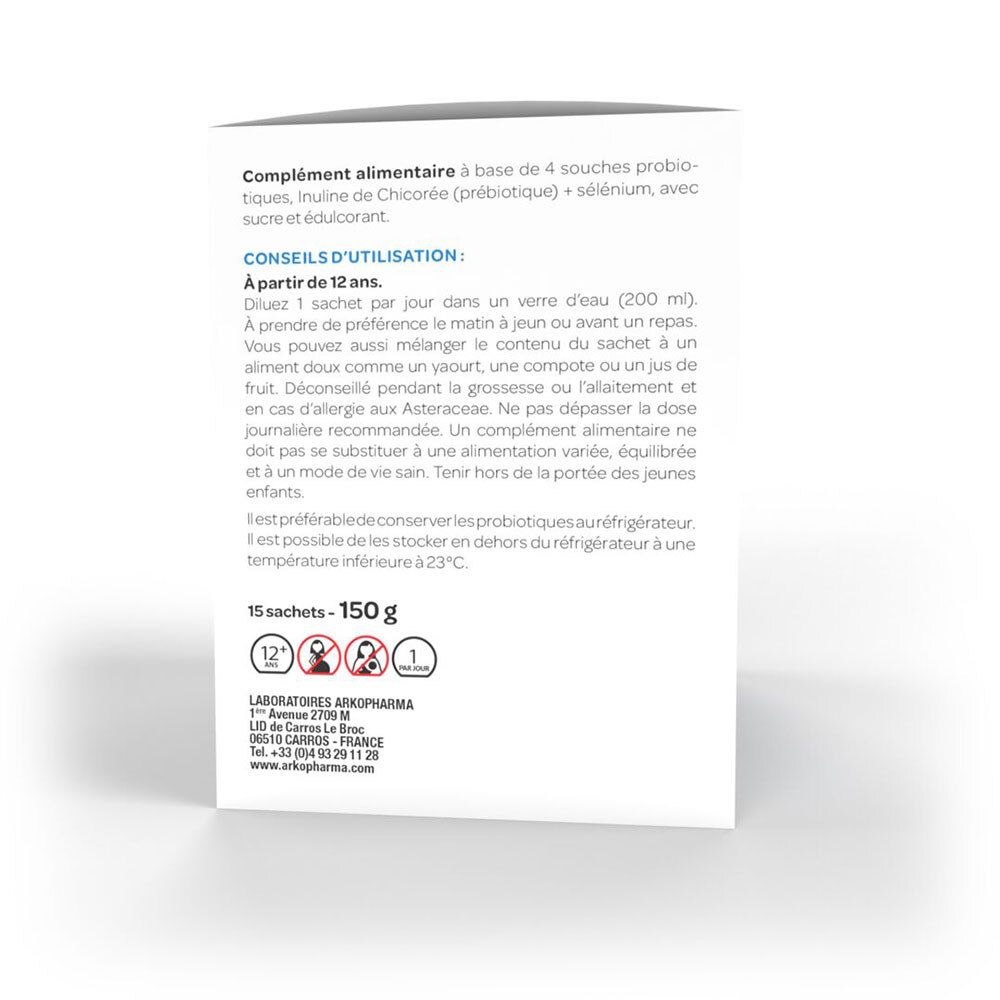 Complément alimentaire à base de 4 souches probiotiques, Inuline de Chicorée (prébiotique) + sélénium, avec sucre et édulcorant.

CONSEILS D'UTILISATION :

À partir de 12 ans.

Diluez 1 sachet par jour dans un verre d'eau (200 ml). À prendre de préférence le matin à jeun ou avant un repas. Vous pouvez aussi mélanger le contenu du sachet à un aliment doux comme un yaourt, une compote ou un jus de fruit. Déconseillé pendant la grossesse ou l'allaitement et en cas d'allergie aux Asteraceae. Ne pas dépasser la dose journalière recommandée. Un complément alimentaire ne doit pas se substituer à une alimentation variée, équilibrée et à un mode de vie sain. Tenir hors de la portée des jeunes enfants.

Il est préférable de conserver les probiotiques au réfrigérateur. Il est possible de les stocker en dehors du réfrigérateur à une température inférieure à 23°C.

15 sachets - 150 g

12+ ANS

1 PAR JOUR

LABORATOIRES ARKOPHARMA
1ère Avenue 2709 M
LID de Carros Le Broc
06510 CARROS - FRANCE
Tel. +33 (0)4 93 29 11 28
www.arkopharma.com